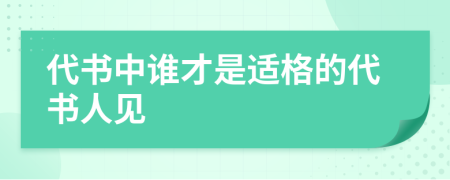 代书中谁才是适格的代书人见